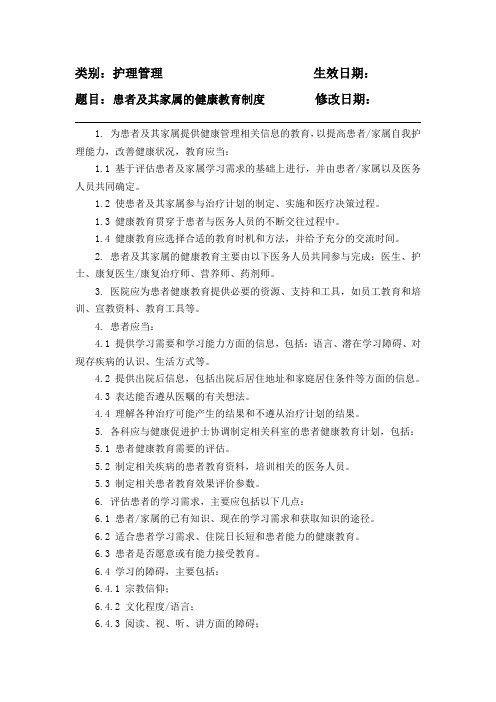 类别：护理管理　　　　　　　　　　生效日期：

题目：患者及其家属的健康教育制度　　　修改日期：

1. 为患者及其家属提供健康管理相关信息的教育，以提高患者/家属自我护理能力，改善健康状况，教育应当：

1.1 基于评估患者及家属学习需求的基础上进行，并由患者/家属以及医务人员共同确定。

1.2 使患者及其家属参与治疗计划的制定、实施和医疗决策过程。

1.3 健康教育贯穿于患者与医务人员的不断交往过程中。

1.4 健康教育应选择合适的教育时机和方法，并给予充分的交流时间。

2. 患者及其家属的健康教育主要由以下医务人员共同参与完成：医生、护士、康复医生/康复治疗师、营养师、药剂师。

3. 医院应为患者健康教育提供必要的资源、支持和工具，如员工教育和培训、宣教资料、教育工具等。

4. 患者应当：

4.1 提供学习需要和学习能力方面的信息，包括：语言、潜在学习障碍、对现存疾病的认识、生活方式等。

4.2 提供出院后信息，包括出院后居住地址和家庭居住条件等方面的信息。

4.3 表达能否遵从医嘱的有关想法。

4.4 理解各种治疗可能产生的结果和不遵从治疗计划的结果。

5. 各科应与健康促进护士协调制定相关科室的患者健康教育计划，包括：

5.1 患者健康教育需要的评估。

5.2 制定相关疾病的患者教育资料，培训相关的医务人员。

5.3 制定相关患者教育效果评价参数。

6. 评估患者的学习需求，主要应包括以下几点：

6.1 患者/家属的已有知识、现在的学习需求和获取知识的途径。

6.2 适合患者学习需求、住院日长短和患者能力的健康教育。

6.3 患者是否愿意或有能力接受教育。

6.4 学习的障碍，主要包括：

6.4.1 宗教信仰；

6.4.2 文化程度/语言；

6.4.3 阅读、视、听、讲方面的障碍；